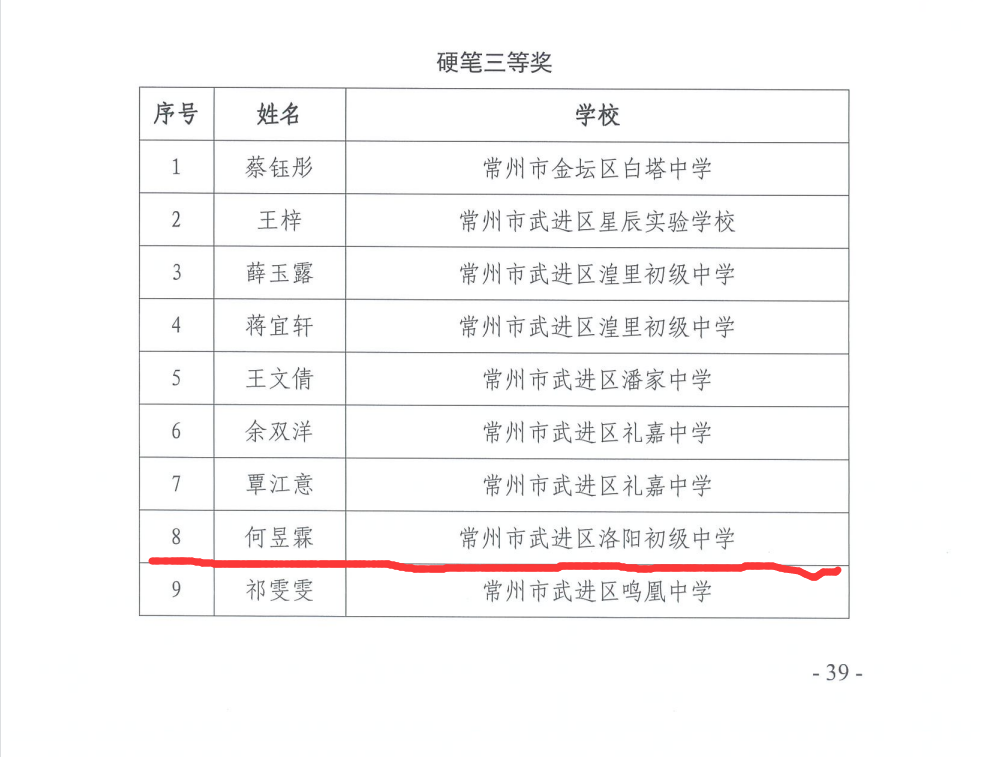 硬笔三等奖

| 序号 | 姓名 | 学校 |
|---|---|---|
| 1 | 蔡钰彤 | 常州市金坛区白塔中学 |
| 2 | 王梓 | 常州市武进区星辰实验学校 |
| 3 | 薛玉露 | 常州市武进区湟里初级中学 |
| 4 | 蒋宜轩 | 常州市武进区湟里初级中学 |
| 5 | 王文倩 | 常州市武进区潘家中学 |
| 6 | 余双洋 | 常州市武进区礼嘉中学 |
| 7 | 覃江意 | 常州市武进区礼嘉中学 |
| 8 | 何昱霖 | 常州市武进区洛阳初级中学 |
| 9 | 祁雯雯 | 常州市武进区鸣凰中学 |

- 39 -